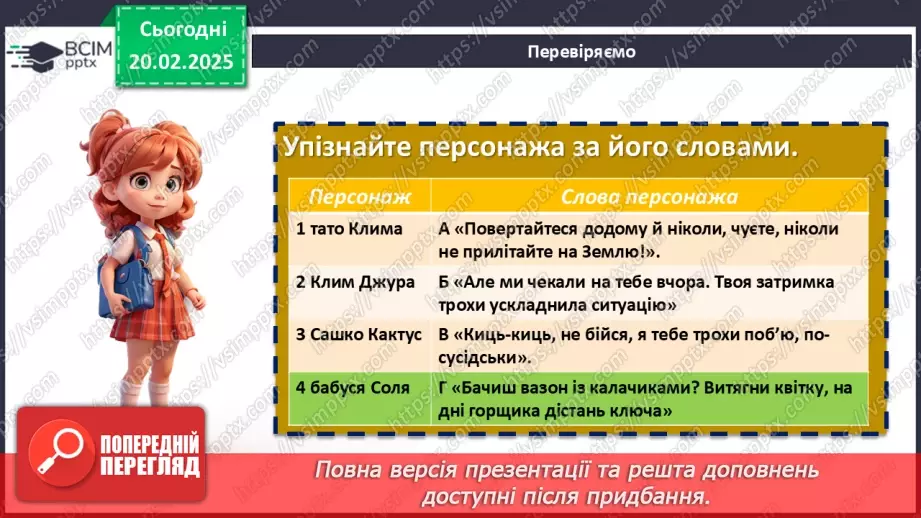 ВСІМ pptx

Сьогодні 20.02.2025

Перевіряємо

Упізнайте персонажа за його словами.

| Персонаж | Слова персонажа |
|---|---|
| 1 тато Клима | А «Повертайтеся додому й ніколи, чуєте, ніколи не прилітайте на Землю!». |
| 2 Клим Джура | Б «Але ми чекали на тебе вчора. Твоя затримка трохи ускладнила ситуацію» |
| 3 Сашко Кактус | В «Киць-киць, не бійся, я тебе трохи поб'ю, по-сусідськи». |
| 4 бабуся Соля | Г «Бачиш вазон із калачиками? Витягни квітку, на дні горщика дістань ключа» |

ПОПЕРЕДНІЙ ПЕРЕГЛЯД

Повна версія презентації та решта доповнень доступні після придбання.

https://vsimpptx.com